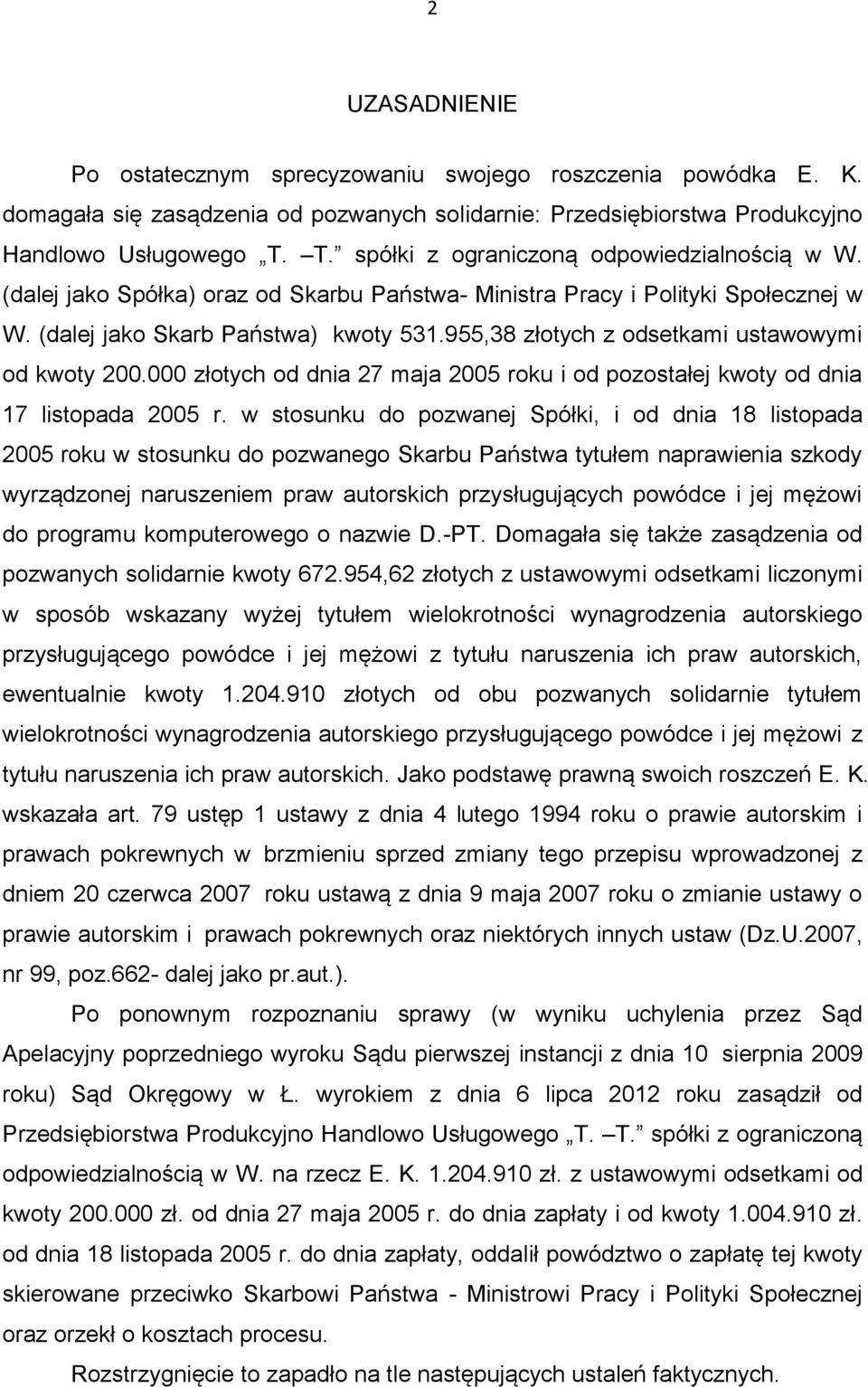 2

UZASADNIENIE

Po ostatecznym sprecyzowaniu swojego roszczenia powódka E. K. domagała się zasądzenia od pozwanych solidarnie: Przedsiębiorstwa Produkcyjno Handlowo Usługowego „T. –T.” spółki z ograniczoną odpowiedzialnością w W. (dalej jako Spółka) oraz od Skarbu Państwa- Ministra Pracy i Polityki Społecznej w W. (dalej jako Skarb Państwa) kwoty 531.955,38 złotych z odsetkami ustawowymi od kwoty 200.000 złotych od dnia 27 maja 2005 roku i od pozostałej kwoty od dnia 17 listopada 2005 r. w stosunku do pozwanej Spółki, i od dnia 18 listopada 2005 roku w stosunku do pozwanego Skarbu Państwa tytułem naprawienia szkody wyrządzonej naruszeniem praw autorskich przysługujących powódce i jej mężowi do programu komputerowego o nazwie D.-PT. Domagała się także zasądzenia od pozwanych solidarnie kwoty 672.954,62 złotych z ustawowymi odsetkami liczonymi w sposób wskazany wyżej tytułem wielokrotności wynagrodzenia autorskiego przysługującego powódce i jej mężowi z tytułu naruszenia ich praw autorskich, ewentualnie kwoty 1.204.910 złotych od obu pozwanych solidarnie tytułem wielokrotności wynagrodzenia autorskiego przysługującego powódce i jej mężowi z tytułu naruszenia ich praw autorskich. Jako podstawę prawną swoich roszczeń E. K. wskazała art. 79 ustęp 1 ustawy z dnia 4 lutego 1994 roku o prawie autorskim i prawach pokrewnych w brzmieniu sprzed zmiany tego przepisu wprowadzonej z dniem 20 czerwca 2007 roku ustawą z dnia 9 maja 2007 roku o zmianie ustawy o prawie autorskim i prawach pokrewnych oraz niektórych innych ustaw (Dz.U.2007, nr 99, poz.662- dalej jako pr.aut.).

Po ponownym rozpoznaniu sprawy (w wyniku uchylenia przez Sąd Apelacyjny poprzedniego wyroku Sądu pierwszej instancji z dnia 10 sierpnia 2009 roku) Sąd Okręgowy w Ł. wyrokiem z dnia 6 lipca 2012 roku zasądził od Przedsiębiorstwa Produkcyjno Handlowo Usługowego „T. –T.” spółki z ograniczoną odpowiedzialnością w W. na rzecz E. K. 1.204.910 zł. z ustawowymi odsetkami od kwoty 200.000 zł. od dnia 27 maja 2005 r. do dnia zapłaty i od kwoty 1.004.910 zł. od dnia 18 listopada 2005 r. do dnia zapłaty, oddalił powództwo o zapłatę tej kwoty skierowane przeciwko Skarbowi Państwa - Ministrowi Pracy i Polityki Społecznej oraz orzekł o kosztach procesu.

Rozstrzygnięcie to zapadło na tle następujących ustaleń faktycznych.